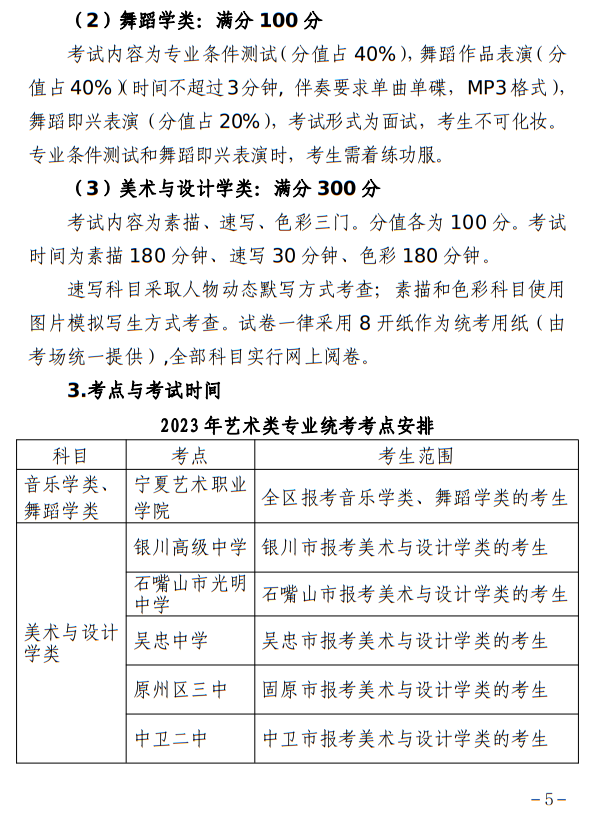 （2）舞蹈学类：满分 100 分

考试内容为专业条件测试（分值占 40%），舞蹈作品表演（分值占 40%）（时间不超过 3 分钟，伴奏要求单曲单碟，MP3 格式），舞蹈即兴表演（分值占 20%），考试形式为面试，考生不可化妆。专业条件测试和舞蹈即兴表演时，考生需着练功服。

（3）美术与设计学类：满分 300 分

考试内容为素描、速写、色彩三门。分值各为 100 分。考试时间为素描 180 分钟、速写 30 分钟、色彩 180 分钟。

速写科目采取人物动态默写方式考查；素描和色彩科目使用图片模拟写生方式考查。试卷一律采用 8 开纸作为统考用纸（由考场统一提供），全部科目实行网上阅卷。

3.考点与考试时间

2023 年艺术类专业统考考点安排

| 科目 | 考点 | 考生范围 |
|---|---|---|
| 音乐学类、舞蹈学类 | 宁夏艺术职业学院 | 全区报考音乐学类、舞蹈学类的考生 |
| 美术与设计学类 | 银川高级中学 | 银川市报考美术与设计学类的考生 |
| | 石嘴山市光明中学 | 石嘴山市报考美术与设计学类的考生 |
| | 吴忠中学 | 吴忠市报考美术与设计学类的考生 |
| | 原州区三中 | 固原市报考美术与设计学类的考生 |
| | 中卫二中 | 中卫市报考美术与设计学类的考生 |

-5-